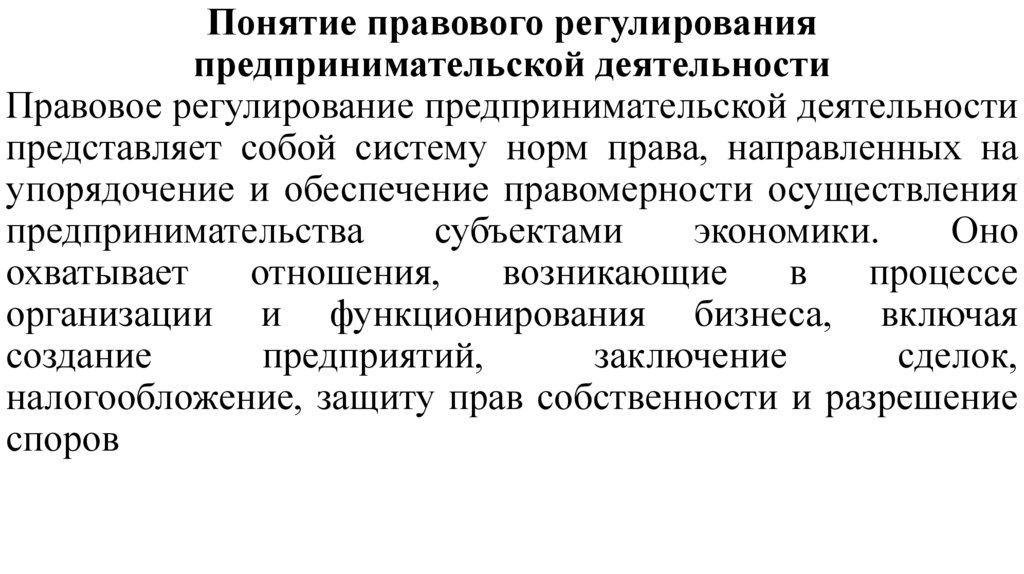 Понятие правового регулирования предпринимательской деятельности

Правовое регулирование предпринимательской деятельности представляет собой систему норм права, направленных на упорядочение и обеспечение правомерности осуществления предпринимательства субъектами экономики. Оно охватывает отношения, возникающие в процессе организации и функционирования бизнеса, включая создание предприятий, заключение сделок, налогообложение, защиту прав собственности и разрешение споров